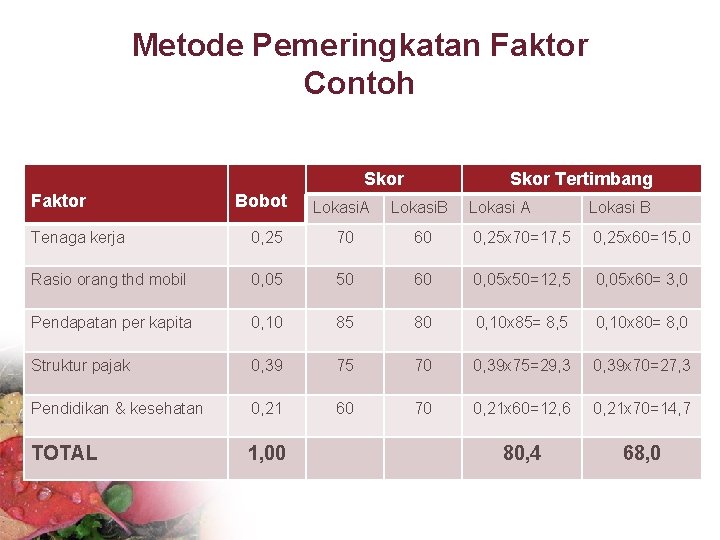 Metode Pemeringkatan Faktor
Contoh

| Faktor | Bobot | Skor | | Skor Tertimbang | |
|---|---|---|---|---|---|
| | | LokasiA | LokasiB | Lokasi A | Lokasi B |
| Tenaga kerja | 0,25 | 70 | 60 | 0,25x70=17,5 | 0,25x60=15,0 |
| Rasio orang thd mobil | 0,05 | 50 | 60 | 0,05x50=12,5 | 0,05x60= 3,0 |
| Pendapatan per kapita | 0,10 | 85 | 80 | 0,10x85= 8,5 | 0,10x80= 8,0 |
| Struktur pajak | 0,39 | 75 | 70 | 0,39x75=29,3 | 0,39x70=27,3 |
| Pendidikan & kesehatan | 0,21 | 60 | 70 | 0,21x60=12,6 | 0,21x70=14,7 |
| TOTAL | 1,00 | | | 80,4 | 68,0 |